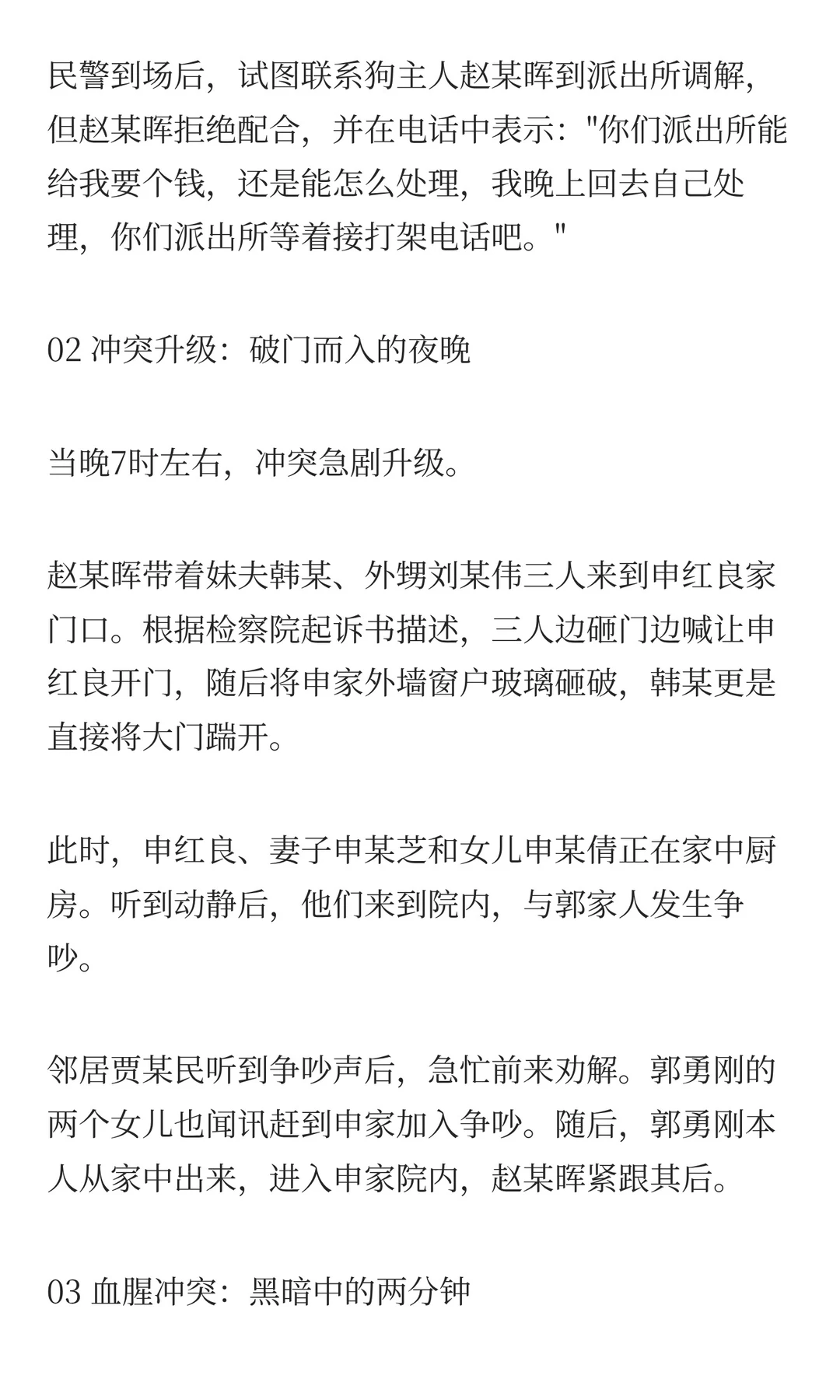 民警到场后，试图联系狗主人赵某晖到派出所调解，但赵某晖拒绝配合，并在电话中表示："你们派出所能给我要个钱，还是能怎么处理，我晚上回去自己处理，你们派出所等着接打架电话吧。"

02 冲突升级：破门而入的夜晚

当晚7时左右，冲突急剧升级。

赵某晖带着妹夫韩某、外甥刘某伟三人来到申红良家门口。根据检察院起诉书描述，三人边砸门边喊让申红良开门，随后将申家外墙窗户玻璃砸破，韩某更是直接将大门踹开。

此时，申红良、妻子申某芝和女儿申某倩正在家中厨房。听到动静后，他们来到院内，与郭家人发生争吵。

邻居贾某民听到争吵声后，急忙前来劝解。郭勇刚的两个女儿也闻讯赶到申家加入争吵。随后，郭勇刚本人从家中出来，进入申家院内，赵某晖紧跟其后。

03 血腥冲突：黑暗中的两分钟